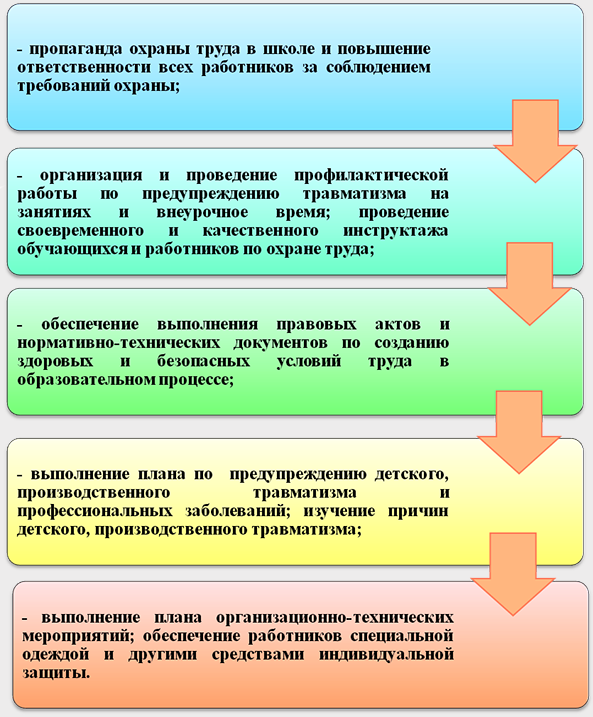 - пропаганда охраны труда в школе и повышение ответственности всех работников за соблюдением требований охраны;

- организация и проведение профилактической работы по предупреждению травматизма на занятиях и внеурочное время; проведение своевременного и качественного инструктажа обучающихся и работников по охране труда;

- обеспечение выполнения правовых актов и нормативно-технических документов по созданию здоровых и безопасных условий труда в образовательном процессе;

- выполнение плана по предупреждению детского, производственного травматизма и профессиональных заболеваний; изучение причин детского, производственного травматизма;

- выполнение плана организационно-технических мероприятий; обеспечение работников специальной одеждой и другими средствами индивидуальной защиты.